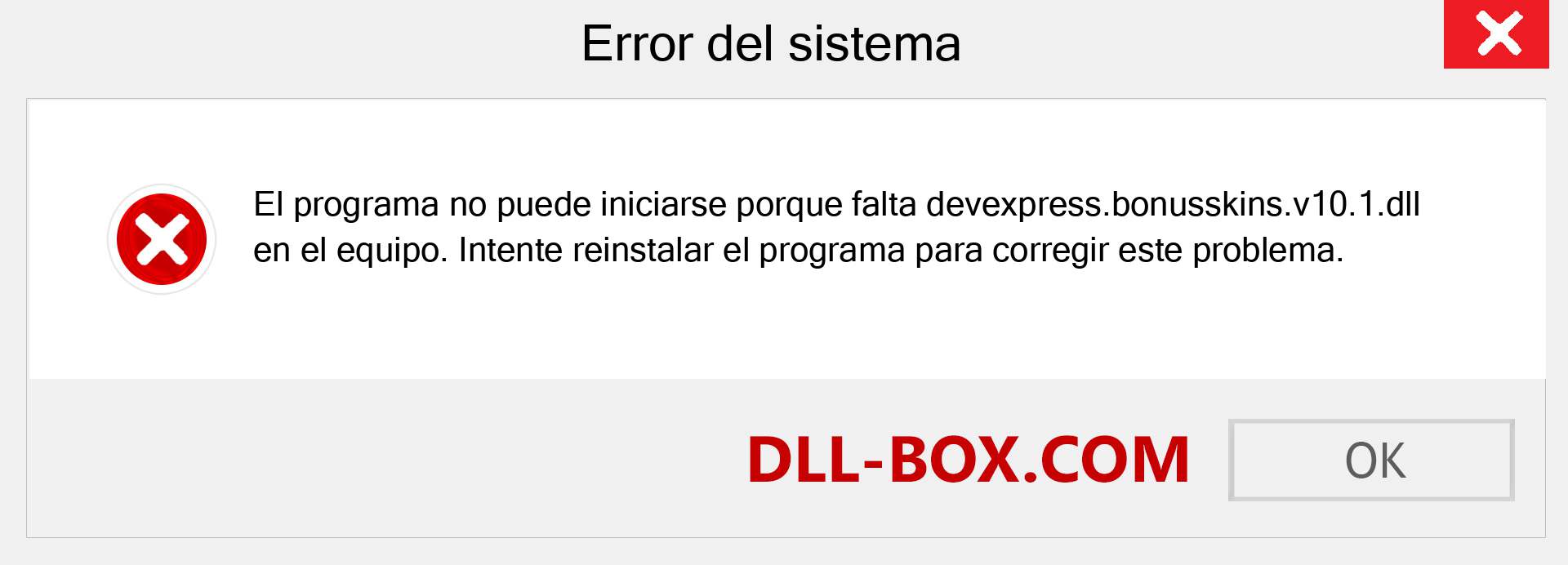 Error del sistema

El programa no puede iniciarse porque falta devexpress.bonusskins.v10.1.dll en el equipo. Intente reinstalar el programa para corregir este problema.

DLL-BOX.COM

OK